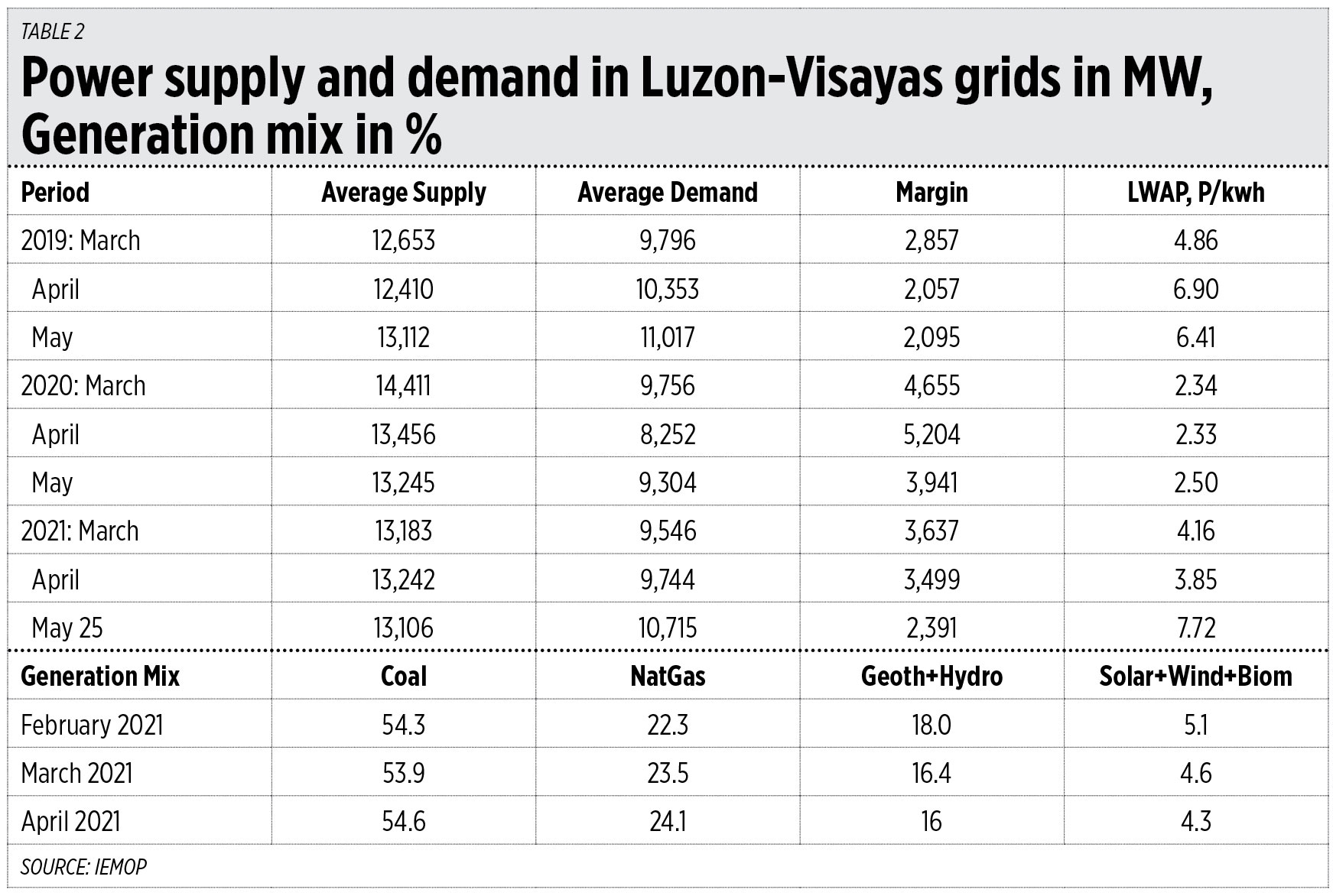 TABLE 2

Power supply and demand in Luzon-Visayas grids in MW, Generation mix in %

| Period | Average Supply | Average Demand | Margin | LWAP, P/kwh |
|---|---|---|---|---|
| 2019: March | 12,653 | 9,796 | 2,857 | 4.86 |
| April | 12,410 | 10,353 | 2,057 | 6.90 |
| May | 13,112 | 11,017 | 2,095 | 6.41 |
| 2020: March | 14,411 | 9,756 | 4,655 | 2.34 |
| April | 13,456 | 8,252 | 5,204 | 2.33 |
| May | 13,245 | 9,304 | 3,941 | 2.50 |
| 2021: March | 13,183 | 9,546 | 3,637 | 4.16 |
| April | 13,242 | 9,744 | 3,499 | 3.85 |
| May 25 | 13,106 | 10,715 | 2,391 | 7.72 |
| Generation Mix | Coal | NatGas | Geoth+Hydro | Solar+Wind+Biom |
| February 2021 | 54.3 | 22.3 | 18.0 | 5.1 |
| March 2021 | 53.9 | 23.5 | 16.4 | 4.6 |
| April 2021 | 54.6 | 24.1 | 16 | 4.3 |

SOURCE: IEMOP